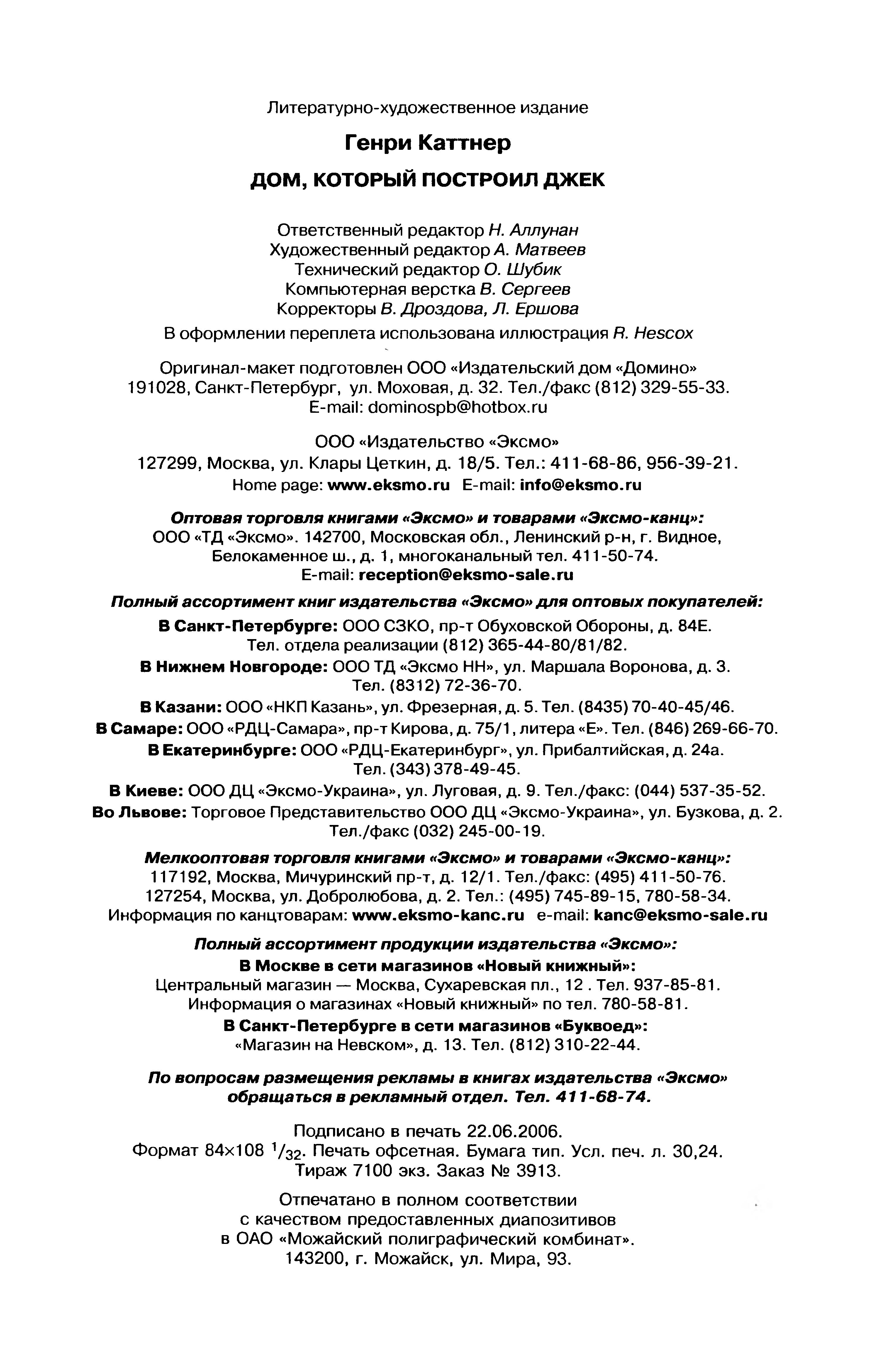 Литературно-художественное издание

Генри Каттнер

ДОМ, КОТОРЫЙ ПОСТРОИЛ ДЖЕК

Ответственный редактор Н. Аллунан
Художественный редактор А. Матвеев
Технический редактор О. Шубик
Компьютерная верстка В. Сергеев
Корректоры В. Дроздова, Л. Ершова

В оформлении переплета использована иллюстрация R. Hescox

Оригинал-макет подготовлен ООО «Издательский дом «Домино»
191028, Санкт-Петербург, ул. Моховая, д. 32. Тел./факс (812) 329-55-33.
E-mail: dominospb@hotbox.ru

ООО «Издательство «Эксмо»
127299, Москва, ул. Клары Цеткин, д. 18/5. Тел.: 411-68-86, 956-39-21.
Home page: www.eksmo.ru E-mail: info@eksmo.ru

Оптовая торговля книгами «Эксмо» и товарами «Эксмо-канц»:
ООО «ТД «Эксмо». 142700, Московская обл., Ленинский р-н, г. Видное, Белокаменное ш., д. 1, многоканальный тел. 411-50-74.
E-mail: reception@eksmo-sale.ru

Полный ассортимент книг издательства «Эксмо» для оптовых покупателей:
В Санкт-Петербурге: ООО СЗКО, пр-т Обуховской Обороны, д. 84Е.
Тел. отдела реализации (812) 365-44-80/81/82.
В Нижнем Новгороде: ООО ТД «Эксмо НН», ул. Маршала Воронова, д. 3.
Тел. (8312) 72-36-70.
В Казани: ООО «НКП Казань», ул. Фрезерная, д. 5. Тел. (8435) 70-40-45/46.
В Самаре: ООО «РДЦ-Самара», пр-т Кирова, д. 75/1, литера «Е». Тел. (846) 269-66-70.
В Екатеринбурге: ООО «РДЦ-Екатеринбург», ул. Прибалтийская, д. 24а.
Тел. (343) 378-49-45.
В Киеве: ООО ДЦ «Эксмо-Украина», ул. Луговая, д. 9. Тел./факс: (044) 537-35-52.
Во Львове: Торговое Представительство ООО ДЦ «Эксмо-Украина», ул. Бузкова, д. 2.
Тел./факс (032) 245-00-19.

Мелкооптовая торговля книгами «Эксмо» и товарами «Эксмо-канц»:
117192, Москва, Мичуринский пр-т, д. 12/1. Тел./факс: (495) 411-50-76.
127254, Москва, ул. Добролюбова, д. 2. Тел.: (495) 745-89-15, 780-58-34.
Информация по канцтоварам: www.eksmo-kanc.ru e-mail: kanc@eksmo-sale.ru

Полный ассортимент продукции издательства «Эксмо»:
В Москве в сети магазинов «Новый книжный»:
Центральный магазин — Москва, Сухаревская пл., 12 . Тел. 937-85-81.
Информация о магазинах «Новый книжный» по тел. 780-58-81.
В Санкт-Петербурге в сети магазинов «Буквоед»:
«Магазин на Невском», д. 13. Тел. (812) 310-22-44.

По вопросам размещения рекламы в книгах издательства «Эксмо»
обращаться в рекламный отдел. Тел. 411-68-74.

Подписано в печать 22.06.2006.
Формат 84×108 $^1/_{32}$. Печать офсетная. Бумага тип. Усл. печ. л. 30,24.
Тираж 7100 экз. Заказ № 3913.

Отпечатано в полном соответствии
с качеством предоставленных диапозитивов
в ОАО «Можайский полиграфический комбинат».
143200, г. Можайск, ул. Мира, 93.